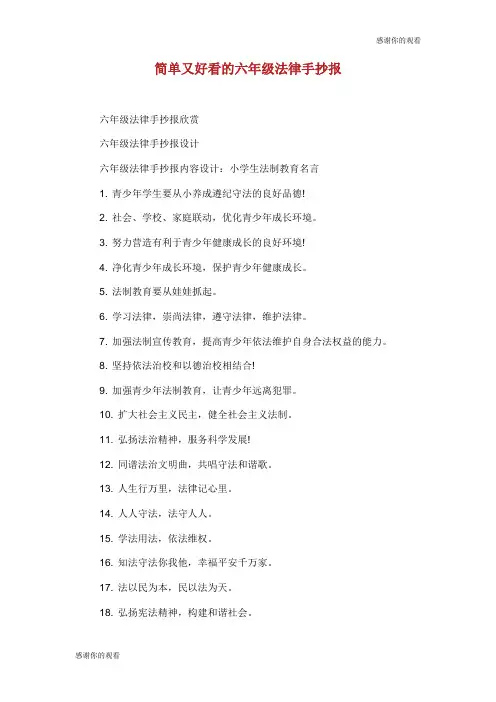 感谢你的观看

简单又好看的六年级法律手抄报

六年级法律手抄报欣赏

六年级法律手抄报设计

六年级法律手抄报内容设计：小学生法制教育名言

1. 青少年学生要从小养成遵纪守法的良好品德!

2. 社会、学校、家庭联动，优化青少年成长环境。

3. 努力营造有利于青少年健康成长的良好环境!

4. 净化青少年成长环境，保护青少年健康成长。

5. 法制教育要从娃娃抓起。

6. 学习法律，崇尚法律，遵守法律，维护法律。

7. 加强法制宣传教育，提高青少年依法维护自身合法权益的能力。

8. 坚持依法治校和以德治校相结合!

9. 加强青少年法制教育，让青少年远离犯罪。

10. 扩大社会主义民主，健全社会主义法制。

11. 弘扬法治精神，服务科学发展!

12. 同谱法治文明曲，共唱守法和谐歌。

13. 人生行万里，法律记心里。

14. 人人守法，法守人人。

15. 学法用法，依法维权。

16. 知法守法你我他，幸福平安千万家。

17. 法以民为本，民以法为天。

18. 弘扬宪法精神，构建和谐社会。

感谢你的观看